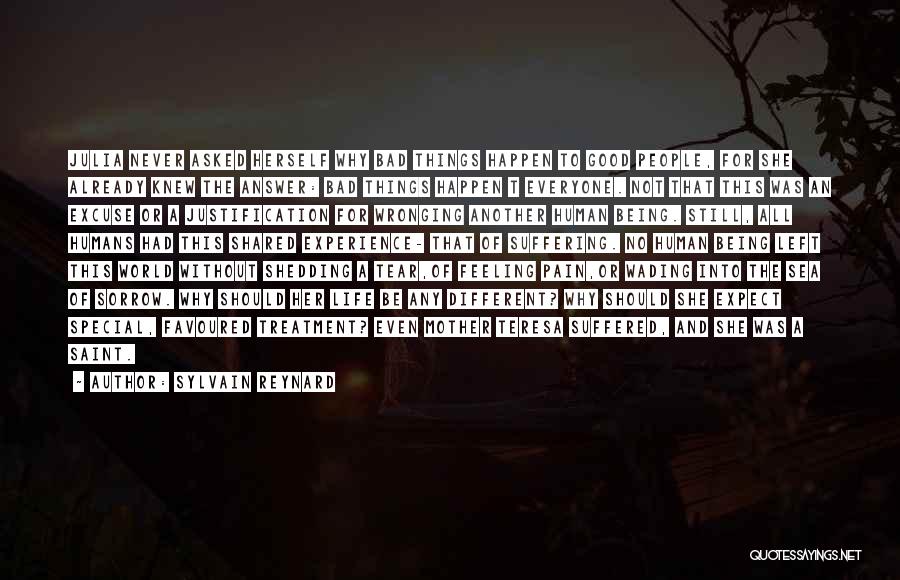 JULIA NEVER ASKED HERSELF WHY BAD THINGS HAPPEN TO GOOD PEOPLE, FOR SHE ALREADY KNEW THE ANSWER: BAD THINGS HAPPEN T EVERYONE. NOT THAT THIS WAS AN EXCUSE OR A JUSTIFICATION FOR WRONGING ANOTHER HUMAN BEING. STILL, ALL HUMANS HAD THIS SHARED EXPERIENCE- THAT OF SUFFERING. NO HUMAN BEING LEFT THIS WORLD WITHOUT SHEDDING A TEAR,OF FEELING PAIN,OR WADING INTO THE SEA OF SORROW. WHY SHOULD HER LIFE BE ANY DIFFERENT? WHY SHOULD SHE EXPECT SPECIAL, FAVOURED TREATMENT? EVEN MOTHER TERESA SUFFERED, AND SHE WAS A SAINT.

~ AUTHOR: SYLVAIN REYNARD

QUOTESSAYINGS.NET